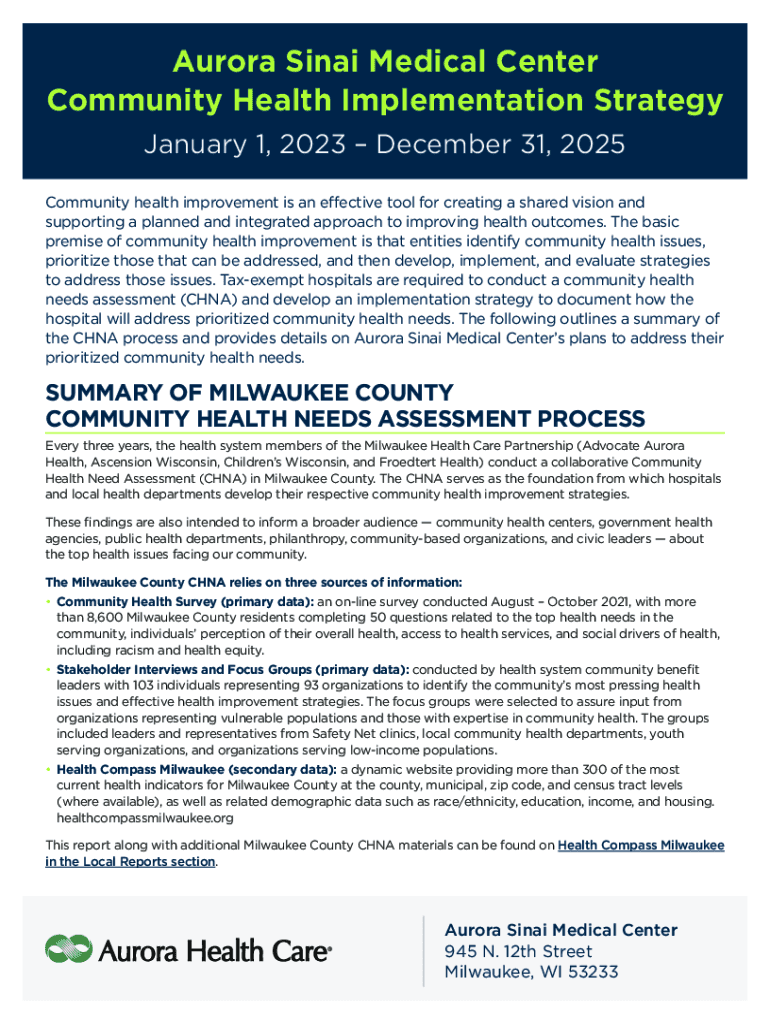 Aurora Sinai Medical Center
Community Health Implementation Strategy

January 1, 2023 – December 31, 2025

Community health improvement is an effective tool for creating a shared vision and supporting a planned and integrated approach to improving health outcomes. The basic premise of community health improvement is that entities identify community health issues, prioritize those that can be addressed, and then develop, implement, and evaluate strategies to address those issues. Tax-exempt hospitals are required to conduct a community health needs assessment (CHNA) and develop an implementation strategy to document how the hospital will address prioritized community health needs. The following outlines a summary of the CHNA process and provides details on Aurora Sinai Medical Center's plans to address their prioritized community health needs.

SUMMARY OF MILWAUKEE COUNTY COMMUNITY HEALTH NEEDS ASSESSMENT PROCESS

Every three years, the health system members of the Milwaukee Health Care Partnership (Advocate Aurora Health, Ascension Wisconsin, Children's Wisconsin, and Froedtert Health) conduct a collaborative Community Health Need Assessment (CHNA) in Milwaukee County. The CHNA serves as the foundation from which hospitals and local health departments develop their respective community health improvement strategies.

These findings are also intended to inform a broader audience — community health centers, government health agencies, public health departments, philanthropy, community-based organizations, and civic leaders — about the top health issues facing our community.

The Milwaukee County CHNA relies on three sources of information:
• Community Health Survey (primary data): an on-line survey conducted August – October 2021, with more than 8,600 Milwaukee County residents completing 50 questions related to the top health needs in the community, individuals' perception of their overall health, access to health services, and social drivers of health, including racism and health equity.
• Stakeholder Interviews and Focus Groups (primary data): conducted by health system community benefit leaders with 103 individuals representing 93 organizations to identify the community's most pressing health issues and effective health improvement strategies. The focus groups were selected to assure input from organizations representing vulnerable populations and those with expertise in community health. The groups included leaders and representatives from Safety Net clinics, local community health departments, youth serving organizations, and organizations serving low-income populations.
• Health Compass Milwaukee (secondary data): a dynamic website providing more than 300 of the most current health indicators for Milwaukee County at the county, municipal, zip code, and census tract levels (where available), as well as related demographic data such as race/ethnicity, education, income, and housing. healthcompassmilwaukee.org

This report along with additional Milwaukee County CHNA materials can be found on Health Compass Milwaukee in the Local Reports section.

Aurora Health Care®

Aurora Sinai Medical Center
945 N. 12th Street
Milwaukee, WI 53233